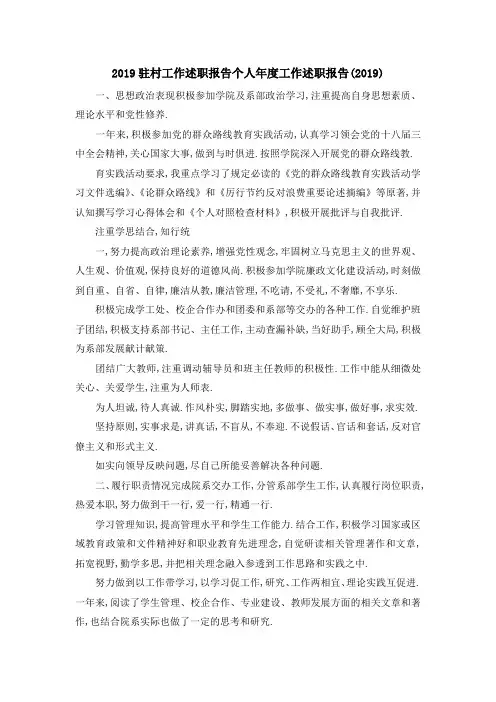 2019驻村工作述职报告个人年度工作述职报告(2019)

一、思想政治表现积极参加学院及系部政治学习,注重提高自身思想素质、理论水平和党性修养.

一年来,积极参加党的群众路线教育实践活动,认真学习领会党的十八届三中全会精神,关心国家大事,做到与时俱进.按照学院深入开展党的群众路线教.

育实践活动要求,我重点学习了规定必读的《党的群众路线教育实践活动学习文件选编》、《论群众路线》和《厉行节约反对浪费重要论述摘编》等原著,并认知撰写学习心得体会和《个人对照检查材料》,积极开展批评与自我批评.

注重学思结合,知行统

一,努力提高政治理论素养,增强党性观念,牢固树立马克思主义的世界观、人生观、价值观,保持良好的道德风尚.积极参加学院廉政文化建设活动,时刻做到自重、自省、自律,廉洁从教,廉洁管理,不吃请,不受礼,不奢靡,不享乐.

积极完成学工处、校企合作办和团委和系部等交办的各种工作.自觉维护班子团结,积极支持系部书记、主任工作,主动查漏补缺,当好助手,顾全大局,积极为系部发展献计献策.

团结广大教师,注重调动辅导员和班主任教师的积极性.工作中能从细微处关心、关爱学生,注重为人师表.

为人坦诚,待人真诚.作风朴实,脚踏实地,多做事、做实事,做好事,求实效.

坚持原则,实事求是,讲真话,不盲从,不奉迎.不说假话、官话和套话,反对官僚主义和形式主义.

如实向领导反映问题,尽自己所能妥善解决各种问题.

二、履行职责情况完成院系交办工作,分管系部学生工作,认真履行岗位职责,热爱本职,努力做到干一行,爱一行,精通一行.

学习管理知识,提高管理水平和学生工作能力.结合工作,积极学习国家或区域教育政策和文件精神好和职业教育先进理念,自觉研读相关管理著作和文章,拓宽视野,勤学多思,并把相关理念融入参透到工作思路和实践之中.

努力做到以工作带学习,以学习促工作,研究、工作两相宜、理论实践互促进.一年来,阅读了学生管理、校企合作、专业建设、教师发展方面的相关文章和著作,也结合院系实际也做了一定的思考和研究.